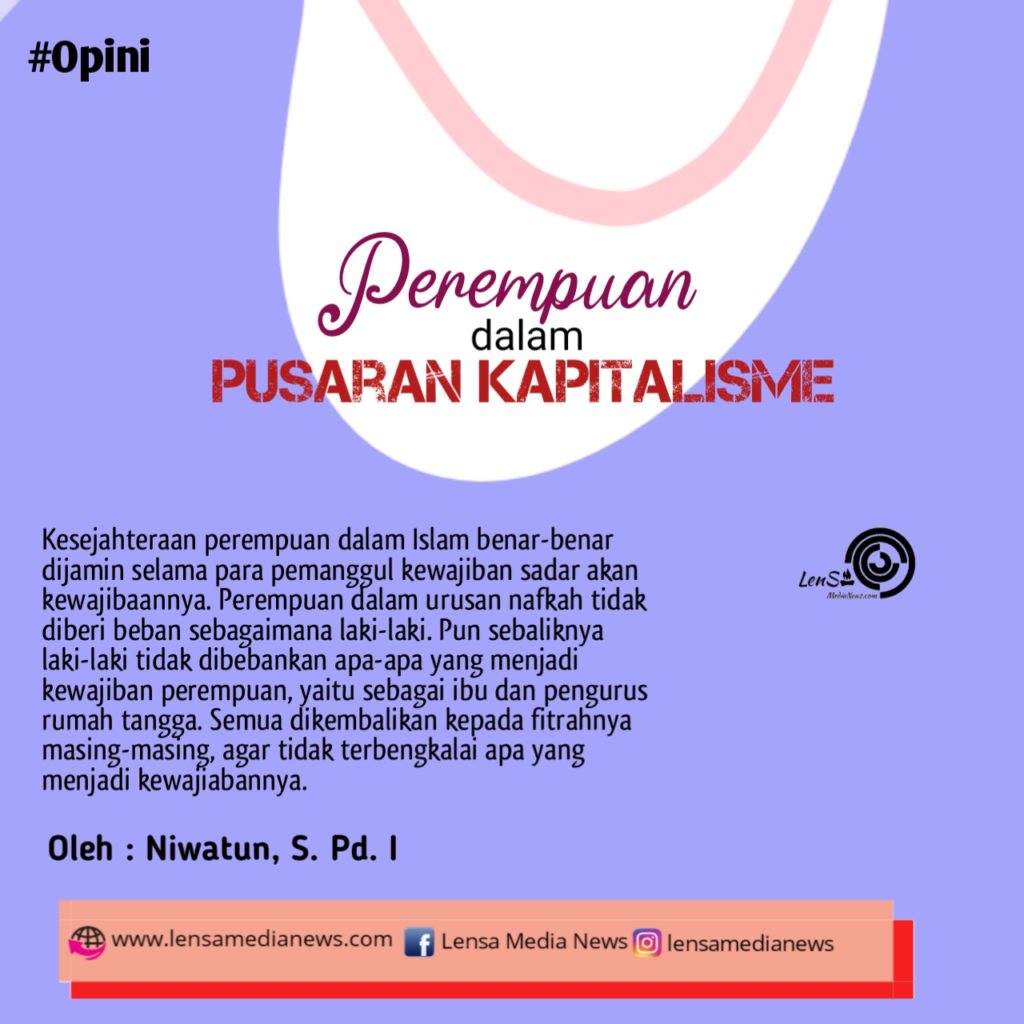 #Opini

Perempuan
dalam
PUSARAN KAPITALISME

Kesejahteraan perempuan dalam Islam benar-benar dijamin selama para pemanggul kewajiban sadar akan kewajibaannya. Perempuan dalam urusan nafkah tidak diberi beban sebagaimana laki-laki. Pun sebaliknya laki-laki tidak dibebankan apa-apa yang menjadi kewajiban perempuan, yaitu sebagai ibu dan pengurus rumah tangga. Semua dikembalikan kepada fitrahnya masing-masing, agar tidak terbengkalai apa yang menjadi kewajiabannya.

LenS
MediaNews.com

Oleh : Niwatun, S. Pd. I

www.lensamedianews.com Lensa Media News lensamedianews